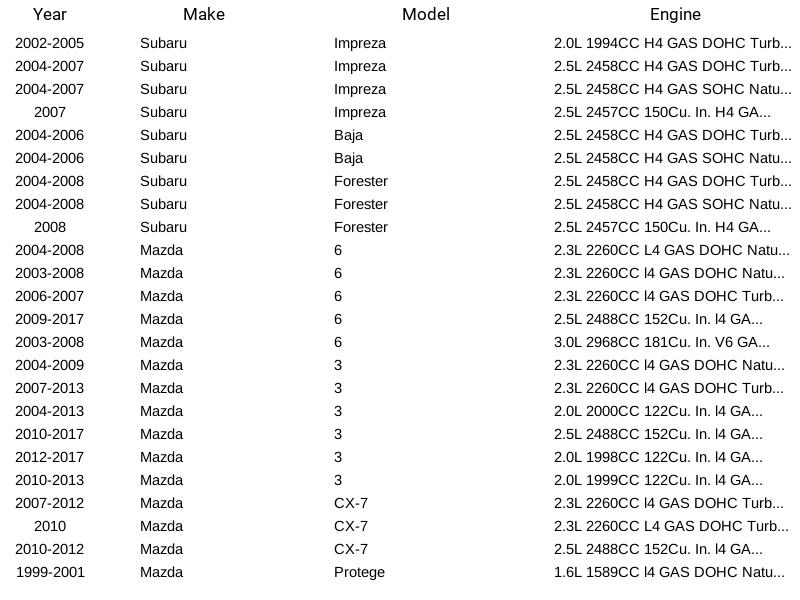 | Year | Make | Model | Engine |
|---|---|---|---|
| 2002-2005 | Subaru | Impreza | 2.0L 1994CC H4 GAS DOHC Turb... |
| 2004-2007 | Subaru | Impreza | 2.5L 2458CC H4 GAS DOHC Turb... |
| 2004-2007 | Subaru | Impreza | 2.5L 2458CC H4 GAS SOHC Natu... |
| 2007 | Subaru | Impreza | 2.5L 2457CC 150Cu. In. H4 GA... |
| 2004-2006 | Subaru | Baja | 2.5L 2458CC H4 GAS DOHC Turb... |
| 2004-2006 | Subaru | Baja | 2.5L 2458CC H4 GAS SOHC Natu... |
| 2004-2008 | Subaru | Forester | 2.5L 2458CC H4 GAS DOHC Turb... |
| 2004-2008 | Subaru | Forester | 2.5L 2458CC H4 GAS SOHC Natu... |
| 2008 | Subaru | Forester | 2.5L 2457CC 150Cu. In. H4 GA... |
| 2004-2008 | Mazda | 6 | 2.3L 2260CC L4 GAS DOHC Natu... |
| 2003-2008 | Mazda | 6 | 2.3L 2260CC l4 GAS DOHC Natu... |
| 2006-2007 | Mazda | 6 | 2.3L 2260CC l4 GAS DOHC Turb... |
| 2009-2017 | Mazda | 6 | 2.5L 2488CC 152Cu. In. l4 GA... |
| 2003-2008 | Mazda | 6 | 3.0L 2968CC 181Cu. In. V6 GA... |
| 2004-2009 | Mazda | 3 | 2.3L 2260CC l4 GAS DOHC Natu... |
| 2007-2013 | Mazda | 3 | 2.3L 2260CC l4 GAS DOHC Turb... |
| 2004-2013 | Mazda | 3 | 2.0L 2000CC 122Cu. In. l4 GA... |
| 2010-2017 | Mazda | 3 | 2.5L 2488CC 152Cu. In. l4 GA... |
| 2012-2017 | Mazda | 3 | 2.0L 1998CC 122Cu. In. l4 GA... |
| 2010-2013 | Mazda | 3 | 2.0L 1999CC 122Cu. In. l4 GA... |
| 2007-2012 | Mazda | CX-7 | 2.3L 2260CC l4 GAS DOHC Turb... |
| 2010 | Mazda | CX-7 | 2.3L 2260CC L4 GAS DOHC Turb... |
| 2010-2012 | Mazda | CX-7 | 2.5L 2488CC 152Cu. In. l4 GA... |
| 1999-2001 | Mazda | Protege | 1.6L 1589CC l4 GAS DOHC Natu... |